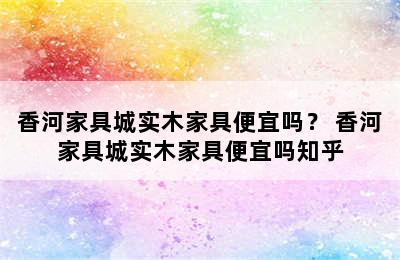 香河家具城实木家具便宜吗？ 香河家具城实木家具便宜吗知乎